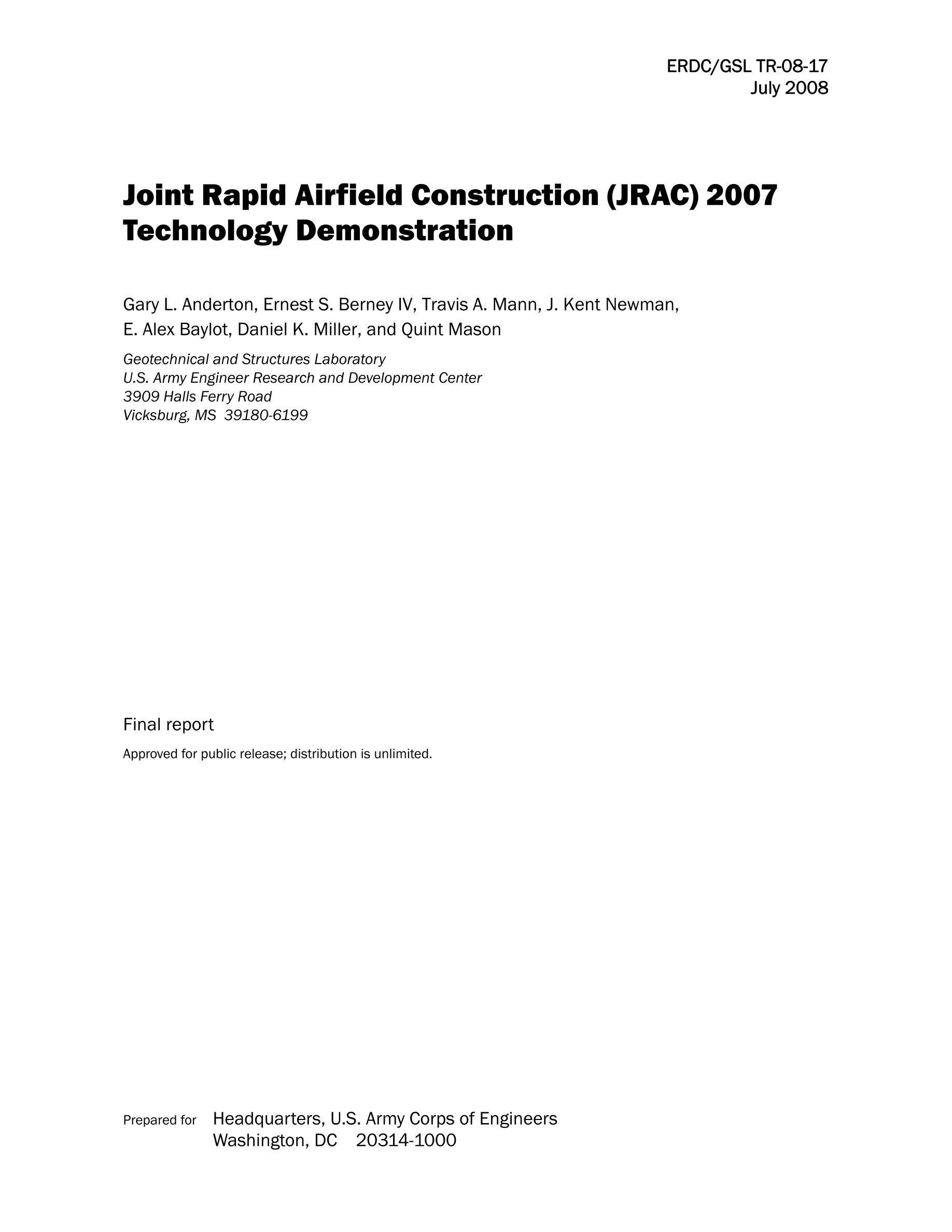 ERDC/GSL TR-08-17
July 2008

Joint Rapid Airfield Construction (JRAC) 2007 Technology Demonstration

Gary L. Anderton, Ernest S. Berney IV, Travis A. Mann, J. Kent Newman, E. Alex Baylot, Daniel K. Miller, and Quint Mason

Geotechnical and Structures Laboratory
U.S. Army Engineer Research and Development Center
3909 Halls Ferry Road
Vicksburg, MS 39180-6199

Final report

Approved for public release; distribution is unlimited.

Prepared for Headquarters, U.S. Army Corps of Engineers
Washington, DC 20314-1000